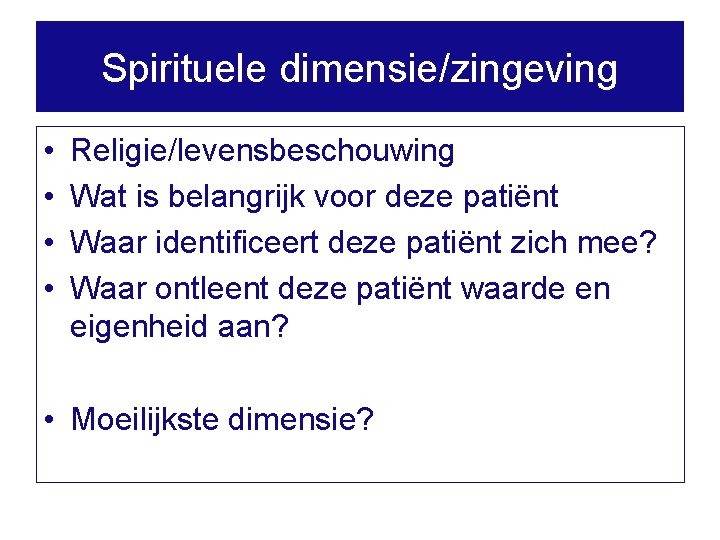 Spirituele dimensie/zingeving

• Religie/levensbeschouwing
• Wat is belangrijk voor deze patiënt
• Waar identificeert deze patiënt zich mee?
• Waar ontleent deze patiënt waarde en eigenheid aan?

• Moeilijkste dimensie?